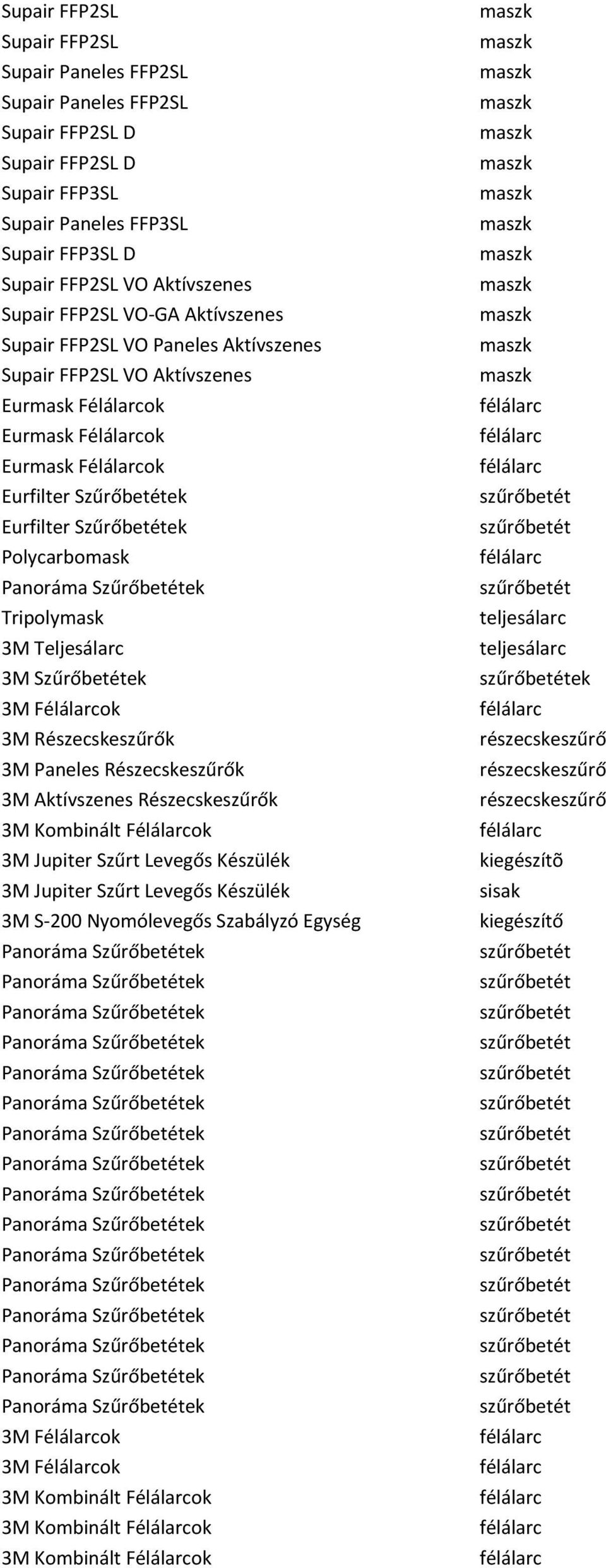 | | |
|---|---|
| Supair FFP2SL | maszk |
| Supair FFP2SL | maszk |
| Supair Paneles FFP2SL | maszk |
| Supair Paneles FFP2SL | maszk |
| Supair FFP2SL D | maszk |
| Supair FFP2SL D | maszk |
| Supair FFP3SL | maszk |
| Supair Paneles FFP3SL | maszk |
| Supair FFP3SL D | maszk |
| Supair FFP2SL VO Aktívszenes | maszk |
| Supair FFP2SL VO-GA Aktívszenes | maszk |
| Supair FFP2SL VO Paneles Aktívszenes | maszk |
| Supair FFP2SL VO Aktívszenes | maszk |
| Eurmask Félálarcok | félálarc |
| Eurmask Félálarcok | félálarc |
| Eurmask Félálarcok | félálarc |
| Eurfilter Szűrőbetétek | szűrőbetét |
| Eurfilter Szűrőbetétek | szűrőbetét |
| Polycarbomask | félálarc |
| Panoráma Szűrőbetétek | szűrőbetét |
| Tripolymask | teljesálarc |
| 3M Teljesálarc | teljesálarc |
| 3M Szűrőbetétek | szűrőbetétek |
| 3M Félálarcok | félálarc |
| 3M Részecskeszűrők | részecskeszűrő |
| 3M Paneles Részecskeszűrők | részecskeszűrő |
| 3M Aktívszenes Részecskeszűrők | részecskeszűrő |
| 3M Kombinált Félálarcok | félálarc |
| 3M Jupiter Szűrt Levegős Készülék | kiegészítõ |
| 3M Jupiter Szűrt Levegős Készülék | sisak |
| 3M S-200 Nyomólevegős Szabályzó Egység | kiegészítő |
| Panoráma Szűrőbetétek | szűrőbetét |
| Panoráma Szűrőbetétek | szűrőbetét |
| Panoráma Szűrőbetétek | szűrőbetét |
| Panoráma Szűrőbetétek | szűrőbetét |
| Panoráma Szűrőbetétek | szűrőbetét |
| Panoráma Szűrőbetétek | szűrőbetét |
| Panoráma Szűrőbetétek | szűrőbetét |
| Panoráma Szűrőbetétek | szűrőbetét |
| Panoráma Szűrőbetétek | szűrőbetét |
| Panoráma Szűrőbetétek | szűrőbetét |
| Panoráma Szűrőbetétek | szűrőbetét |
| Panoráma Szűrőbetétek | szűrőbetét |
| Panoráma Szűrőbetétek | szűrőbetét |
| Panoráma Szűrőbetétek | szűrőbetét |
| Panoráma Szűrőbetétek | szűrőbetét |
| Panoráma Szűrőbetétek | szűrőbetét |
| 3M Félálarcok | félálarc |
| 3M Félálarcok | félálarc |
| 3M Kombinált Félálarcok | félálarc |
| 3M Kombinált Félálarcok | félálarc |
| 3M Kombinált Félálarcok | félálarc |